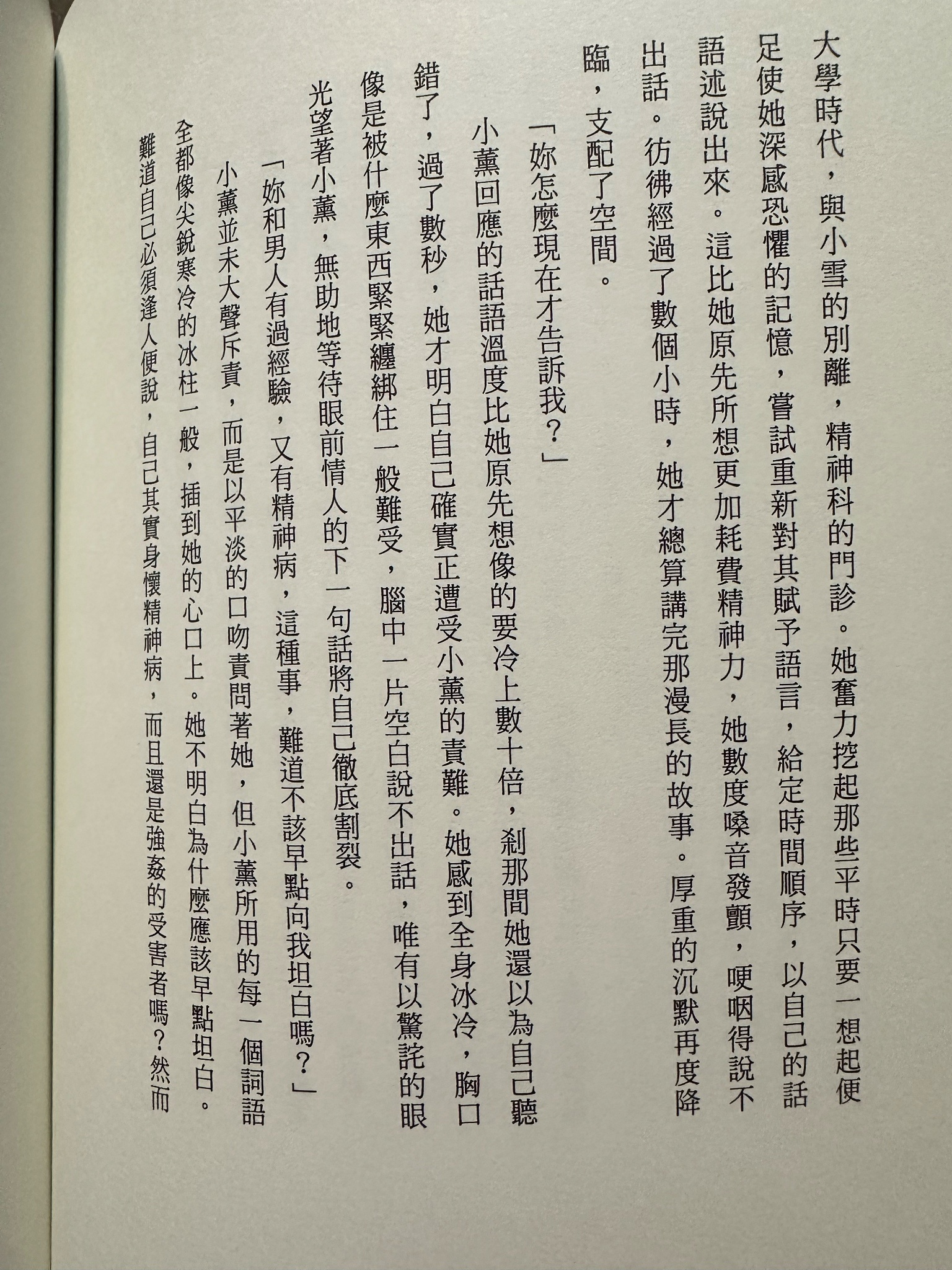 大學時代，與小雪的別離，精神科的門診。她奮力挖起那些平時只要一想起便足使她深感恐懼的記憶，嘗試重新對其賦予語言，給定時間順序，以自己的話語述說出來。這比她原先所想更加耗費精神力，她數度嗓音發顫，哽咽得說不出話。彷彿經過了數個小時，她才總算講完那漫長的故事。厚重的沉默再度降臨，支配了空間。

「妳怎麼現在才告訴我？」

小薰回應的話語溫度比她原先想像的要冷上數十倍，剎那間她還以為自己聽錯了，過了數秒，她才明白自己確實正遭受小薰的責難。她感到全身冰冷，胸口像是被什麼東西緊緊纏綁住一般難受，腦中一片空白說不出話，唯有以驚詫的眼光望著小薰，無助地等待眼前情人的下一句話將自己徹底割裂。

「妳和男人有過經驗，又有精神病，這種事，難道不該早點向我坦白嗎？」

小薰並未大聲斥責，而是以平淡的口吻責問著她，但小薰所用的每一個詞語全都像尖銳寒冷的冰柱一般，插到她的心口上。她不明白為什麼應該早點坦白。難道自己必須逢人便說，自己其實身懷精神病，而且還是強姦的受害者嗎？然而